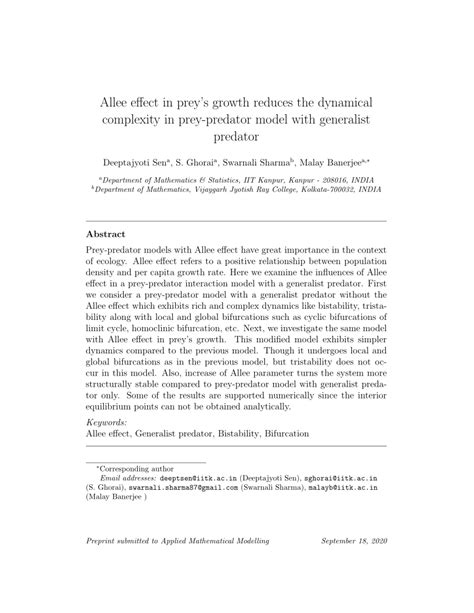 Allee effect in prey's growth reduces the dynamical complexity in prey-predator model with generalist predator

Deeptajyoti Sen$^{a}$, S. Ghorai$^{a}$, Swarnali Sharma$^{b}$, Malay Banerjee$^{a,*}$

$^{a}$Department of Mathematics & Statistics, IIT Kanpur, Kanpur - 208016, INDIA
$^{b}$Department of Mathematics, Vijaygarh Jyotish Ray College, Kolkata-700032, INDIA

Abstract

Prey-predator models with Allee effect have great importance in the context of ecology. Allee effect refers to a positive relationship between population density and per capita growth rate. Here we examine the influences of Allee effect in a prey-predator interaction model with a generalist predator. First we consider a prey-predator model with a generalist predator without the Allee effect which exhibits rich and complex dynamics like bistability, tristability along with local and global bifurcations such as cyclic bifurcations of limit cycle, homoclinic bifurcation, etc. Next, we investigate the same model with Allee effect in prey's growth. This modified model exhibits simpler dynamics compared to the previous model. Though it undergoes local and global bifurcations as in the previous model, but tristability does not occur in this model. Also, increase of Allee parameter turns the system more structurally stable compared to prey-predator model with generalist predator only. Some of the results are supported numerically since the interior equilibrium points can not be obtained analytically.

Keywords:
Allee effect, Generalist predator, Bistability, Bifurcation

$^{*}$Corresponding author
Email addresses: deeptsen@iitk.ac.in (Deeptajyoti Sen), sghorai@iitk.ac.in (S. Ghorai), swarnali.sharma87@gmail.com (Swarnali Sharma), malayb@iitk.ac.in (Malay Banerjee )

Preprint submitted to Applied Mathematical Modelling

September 18, 2020